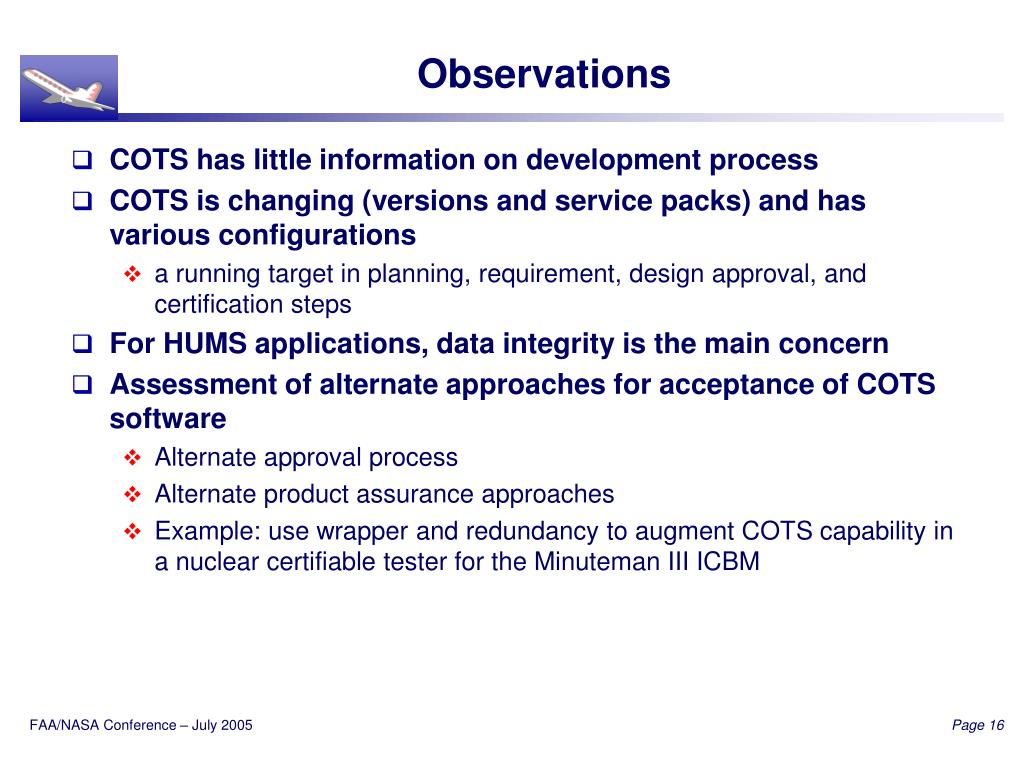 Observations

❑ COTS has little information on development process

❑ COTS is changing (versions and service packs) and has various configurations

❖ a running target in planning, requirement, design approval, and certification steps

❑ For HUMS applications, data integrity is the main concern

❑ Assessment of alternate approaches for acceptance of COTS software

❖ Alternate approval process

❖ Alternate product assurance approaches

❖ Example: use wrapper and redundancy to augment COTS capability in a nuclear certifiable tester for the Minuteman III ICBM

FAA/NASA Conference – July 2005

Page 16